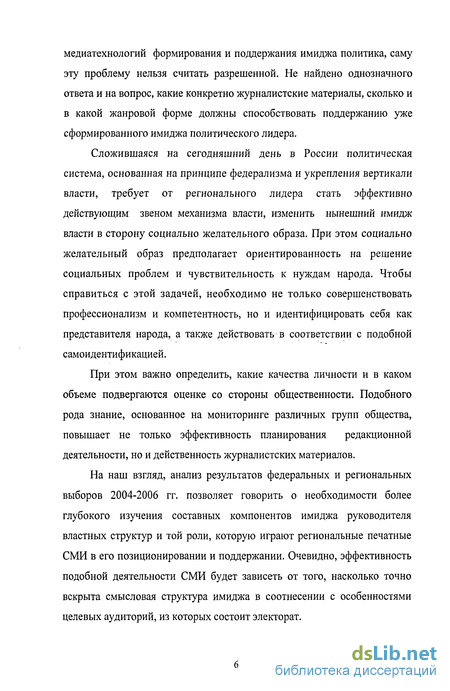 медиатехнологий формирования и поддержания имиджа политика, саму эту проблему нельзя считать разрешенной. Не найдено однозначного ответа и на вопрос, какие конкретно журналистские материалы, сколько и в какой жанровой форме должны способствовать поддержанию уже сформированного имиджа политического лидера.

Сложившаяся на сегодняшний день в России политическая система, основанная на принципе федерализма и укрепления вертикали власти, требует от регионального лидера стать эффективно действующим звеном механизма власти, изменить нынешний имидж власти в сторону социально желательного образа. При этом социально желательный образ предполагает ориентированность на решение социальных проблем и чувствительность к нуждам народа. Чтобы справиться с этой задачей, необходимо не только совершенствовать профессионализм и компетентность, но и идентифицировать себя как представителя народа, а также действовать в соответствии с подобной самоидентификацией.

При этом важно определить, какие качества личности и в каком объеме подвергаются оценке со стороны общественности. Подобного рода знание, основанное на мониторинге различных групп общества, повышает не только эффективность планирования редакционной деятельности, но и действенность журналистских материалов.

На наш взгляд, анализ результатов федеральных и региональных выборов 2004-2006 гг. позволяет говорить о необходимости более глубокого изучения составных компонентов имиджа руководителя властных структур и той роли, которую играют региональные печатные СМИ в его позиционировании и поддержании. Очевидно, эффективность подобной деятельности СМИ будет зависеть от того, насколько точно вскрыта смысловая структура имиджа в соотнесении с особенностями целевых аудиторий, из которых состоит электорат.

6

dsLib.net
библиотека диссертаций